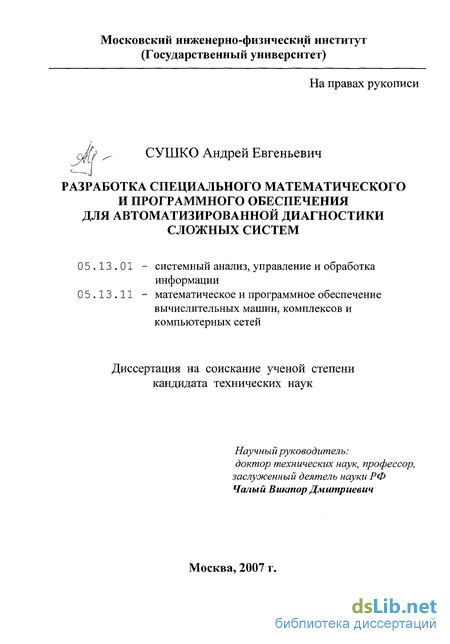 Московский инженерно-физический институт
(Государственный университет)

На правах рукописи

СУШКО Андрей Евгеньевич

РАЗРАБОТКА СПЕЦИАЛЬНОГО МАТЕМАТИЧЕСКОГО И ПРОГРАММНОГО ОБЕСПЕЧЕНИЯ ДЛЯ АВТОМАТИЗИРОВАННОЙ ДИАГНОСТИКИ СЛОЖНЫХ СИСТЕМ

05.13.01 - системный анализ, управление и обработка информации
05.13.11 - математическое и программное обеспечение вычислительных машин, комплексов и компьютерных сетей

Диссертация на соискание ученой степени кандидата технических наук

Научный руководитель:
доктор технических наук, профессор,
заслуженный деятель науки РФ
Чалый Виктор Дмитриевич

Москва, 2007 г.

dsLib.net
библиотека диссертаций